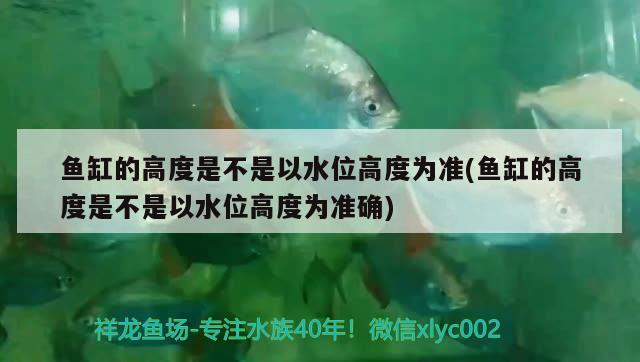 鱼缸的高度是不是以水位高度为准(鱼缸的高度是不是以水位高度为准确)

祥龙鱼场-专注水族40年！微信xlyc002